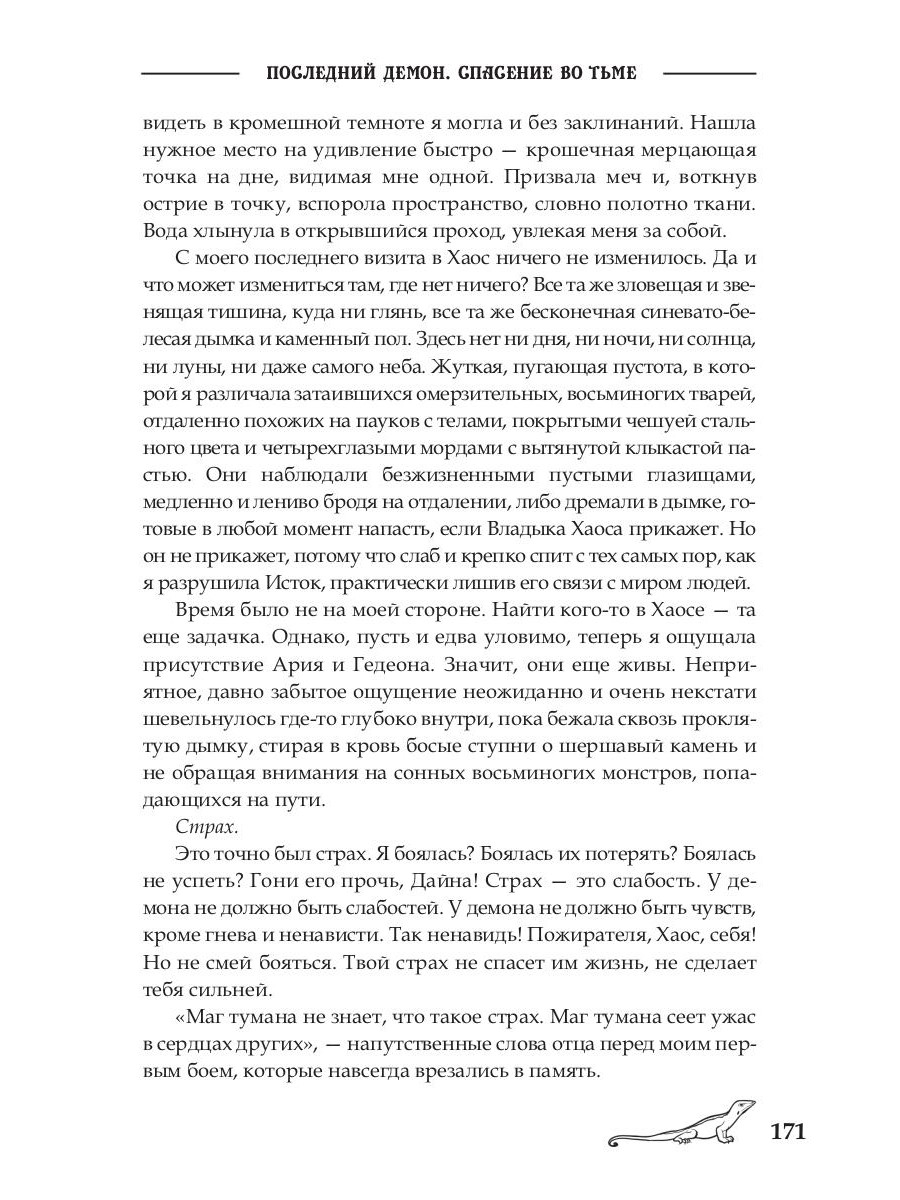 ПОСЛЕДНИЙ ДЕМОН. СПАСЕНИЕ ВО ТЬМЕ

видеть в кромешной темноте я могла и без заклинаний. Нашла нужное место на удивление быстро — крошечная мерцающая точка на дне, видимая мне одной. Призвала меч и, воткнув острие в точку, вспорола пространство, словно полотно ткани. Вода хлынула в открывшийся проход, увлекая меня за собой.

С моего последнего визита в Хаос ничего не изменилось. Да и что может измениться там, где нет ничего? Все та же зловещая и звенящая тишина, куда ни глянь, все та же бесконечная синевато-белесая дымка и каменный пол. Здесь нет ни дня, ни ночи, ни солнца, ни луны, ни даже самого неба. Жуткая, пугающая пустота, в которой я различала затаившихся омерзительных, восьминогих тварей, отдаленно похожих на пауков с телами, покрытыми чешуей стального цвета и четырехглазыми мордами с вытянутой клыкастой пастью. Они наблюдали безжизненными пустыми глазищами, медленно и лениво бродя на отдалении, либо дремали в дымке, готовые в любой момент напасть, если Владыка Хаоса прикажет. Но он не прикажет, потому что слаб и крепко спит с тех самых пор, как я разрушила Исток, практически лишив его связи с миром людей.

Время было не на моей стороне. Найти кого-то в Хаосе — та еще задачка. Однако, пусть и едва уловимо, теперь я ощущала присутствие Ария и Гедеона. Значит, они еще живы. Неприятное, давно забытое ощущение неожиданно и очень некстати шевельнулось где-то глубоко внутри, пока бежала сквозь проклятую дымку, стирая в кровь босые ступни о шершавый камень и не обращая внимания на сонных восьминогих монстров, попадающихся на пути.

Страх.

Это точно был страх. Я боялась? Боялась их потерять? Боялась не успеть? Гони его прочь, Дайна! Страх — это слабость. У демона не должно быть слабостей. У демона не должно быть чувств, кроме гнева и ненависти. Так ненавидь! Пожирателя, Хаос, себя! Но не смей бояться. Твой страх не спасет им жизнь, не сделает тебя сильней.

«Маг тумана не знает, что такое страх. Маг тумана сеет ужас в сердцах других», — напутственные слова отца перед моим первым боем, которые навсегда врезались в память.

171